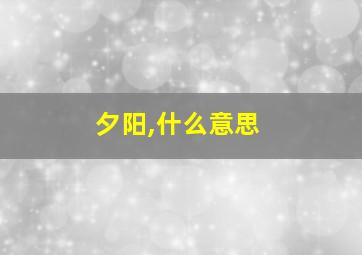 夕阳,什么意思